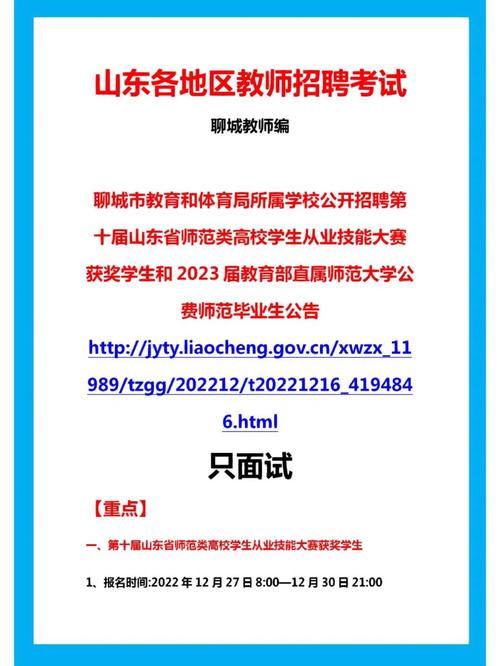 山东各地区教师招聘考试

聊城教师编

聊城市教育和体育局所属学校公开招聘第十届山东省师范类高校学生从业技能大赛获奖学生和 2023 届教育部直属师范大学公费师范毕业生公告

http://jyty.liaocheng.gov.cn/xwzx_11989/tzgg/202212/t20221216_4194846.html

只面试

【重点】

一、第十届山东省师范类高校学生从业技能大赛获奖学生

1、报名时间:2022 年 12 月 27 日 8:00—12 月 30 日 21:00